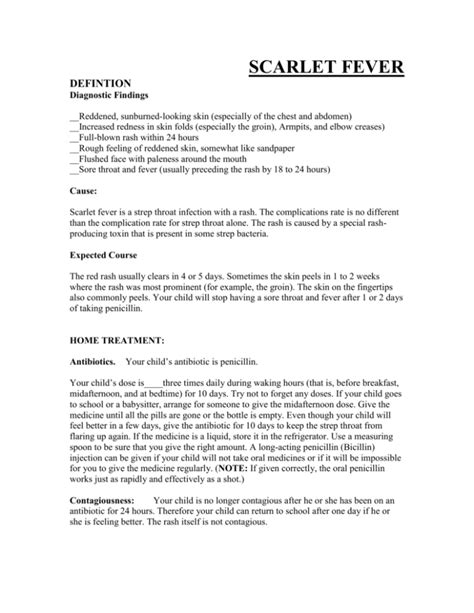 SCARLET FEVER

DEFINTION
Diagnostic Findings

__Reddened, sunburned-looking skin (especially of the chest and abdomen)
__Increased redness in skin folds (especially the groin), Armpits, and elbow creases)
__Full-blown rash within 24 hours
__Rough feeling of reddened skin, somewhat like sandpaper
__Flushed face with paleness around the mouth
__Sore throat and fever (usually preceding the rash by 18 to 24 hours)

Cause:

Scarlet fever is a strep throat infection with a rash. The complications rate is no different than the complication rate for strep throat alone. The rash is caused by a special rash-producing toxin that is present in some strep bacteria.

Expected Course

The red rash usually clears in 4 or 5 days. Sometimes the skin peels in 1 to 2 weeks where the rash was most prominent (for example, the groin). The skin on the fingertips also commonly peels. Your child will stop having a sore throat and fever after 1 or 2 days of taking penicillin.

HOME TREATMENT:

Antibiotics. Your child's antibiotic is penicillin.

Your child's dose is____three times daily during waking hours (that is, before breakfast, midafternoon, and at bedtime) for 10 days. Try not to forget any doses. If your child goes to school or a babysitter, arrange for someone to give the midafternoon dose. Give the medicine until all the pills are gone or the bottle is empty. Even though your child will feel better in a few days, give the antibiotic for 10 days to keep the strep throat from flaring up again. If the medicine is a liquid, store it in the refrigerator. Use a measuring spoon to be sure that you give the right amount. A long-acting penicillin (Bicillin) injection can be given if your child will not take oral medicines or if it will be impossible for you to give the medicine regularly. (NOTE: If given correctly, the oral penicillin works just as rapidly and effectively as a shot.)

Contagiousness: Your child is no longer contagious after he or she has been on an antibiotic for 24 hours. Therefore your child can return to school after one day if he or she is feeling better. The rash itself is not contagious.